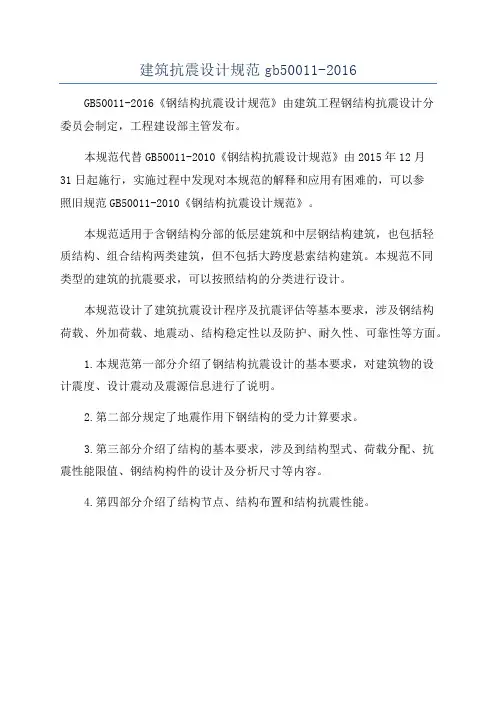 建筑抗震设计规范 gb50011-2016

GB50011-2016《钢结构抗震设计规范》由建筑工程钢结构抗震设计分委员会制定，工程建设部主管发布。

本规范代替 GB50011-2010《钢结构抗震设计规范》由 2015 年 12 月 31 日起施行，实施过程中发现对本规范的解释和应用有困难的，可以参照旧规范 GB50011-2010《钢结构抗震设计规范》。

本规范适用于含钢结构分部的低层建筑和中层钢结构建筑，也包括轻质结构、组合结构两类建筑，但不包括大跨度悬索结构建筑。本规范不同类型的建筑的抗震要求，可以按照结构的分类进行设计。

本规范设计了建筑抗震设计程序及抗震评估等基本要求，涉及钢结构荷载、外加荷载、地震动、结构稳定性以及防护、耐久性、可靠性等方面。

1.本规范第一部分介绍了钢结构抗震设计的基本要求，对建筑物的设计震度、设计震动及震源信息进行了说明。

2.第二部分规定了地震作用下钢结构的受力计算要求。

3.第三部分介绍了结构的基本要求，涉及到结构型式、荷载分配、抗震性能限值、钢结构构件的设计及分析尺寸等内容。

4.第四部分介绍了结构节点、结构布置和结构抗震性能。